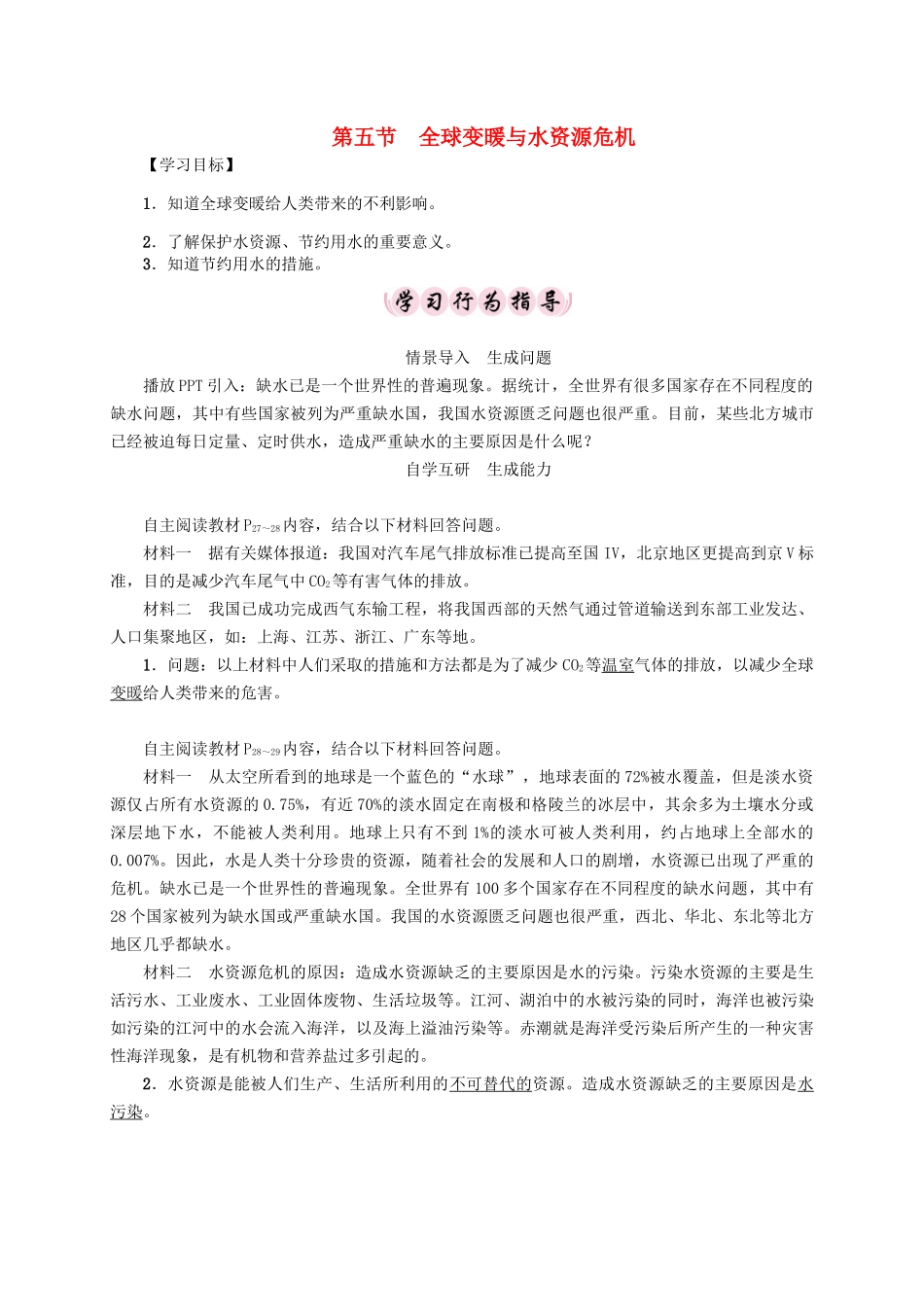 第五节　全球变暖与水资源危机

【学习目标】

1．知道全球变暖给人类带来的不利影响。

2．了解保护水资源、节约用水的重要意义。

3．知道节约用水的措施。

学习行为指导

情景导入　生成问题

播放PPT引入：缺水已是一个世界性的普遍现象。据统计，全世界有很多国家存在不同程度的缺水问题，其中有些国家被列为严重缺水国，我国水资源匮乏问题也很严重。目前，某些北方城市已经被迫每日定量、定时供水，造成严重缺水的主要原因是什么呢？

自学互研　生成能力

自主阅读教材$P_{27\sim28}$内容，结合以下材料回答问题。

材料一　据有关媒体报道：我国对汽车尾气排放标准已提高至国Ⅳ，北京地区更提高到京Ⅴ标准，目的是减少汽车尾气中$CO_2$等有害气体的排放。

材料二　我国已成功完成西气东输工程，将我国西部的天然气通过管道输送到东部工业发达、人口集聚地区，如：上海、江苏、浙江、广东等地。

1．问题：以上材料中人们采取的措施和方法都是为了减少$CO_2$等温室气体的排放，以减少全球变暖给人类带来的危害。

自主阅读教材$P_{28\sim29}$内容，结合以下材料回答问题。

材料一　从太空所看到的地球是一个蓝色的“水球”，地球表面的72%被水覆盖，但是淡水资源仅占所有水资源的0.75%，有近70%的淡水固定在南极和格陵兰的冰层中，其余多为土壤水分或深层地下水，不能被人类利用。地球上只有不到1%的淡水可被人类利用，约占地球上全部水的0.007%。因此，水是人类十分珍贵的资源，随着社会的发展和人口的剧增，水资源已出现了严重的危机。缺水已是一个世界性的普遍现象。全世界有100多个国家存在不同程度的缺水问题，其中有28个国家被列为缺水国或严重缺水国。我国的水资源匮乏问题也很严重，西北、华北、东北等北方地区几乎都缺水。

材料二　水资源危机的原因：造成水资源缺乏的主要原因是水的污染。污染水资源的主要是生活污水、工业废水、工业固体废物、生活垃圾等。江河、湖泊中的水被污染的同时，海洋也被污染如污染的江河中的水会流入海洋，以及海上溢油污染等。赤潮就是海洋受污染后所产生的一种灾害性海洋现象，是有机物和营养盐过多引起的。

2．水资源是能被人们生产、生活所利用的不可替代的资源。造成水资源缺乏的主要原因是水污染。